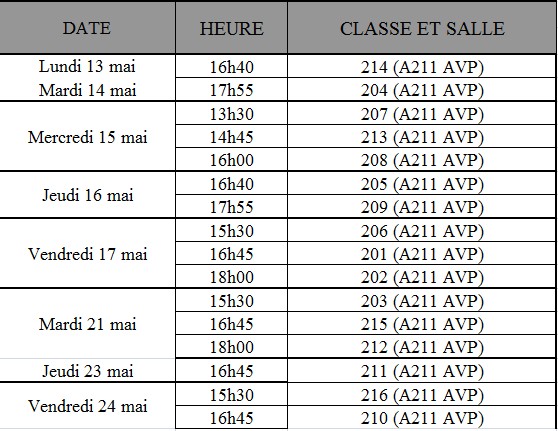 | DATE | HEURE | CLASSE ET SALLE |
|---|---|---|
| Lundi 13 mai | 16h40 | 214 (A211 AVP) |
| Mardi 14 mai | 17h55 | 204 (A211 AVP) |
| Mercredi 15 mai | 13h30 | 207 (A211 AVP) |
| | 14h45 | 213 (A211 AVP) |
| | 16h00 | 208 (A211 AVP) |
| Jeudi 16 mai | 16h40 | 205 (A211 AVP) |
| | 17h55 | 209 (A211 AVP) |
| Vendredi 17 mai | 15h30 | 206 (A211 AVP) |
| | 16h45 | 201 (A211 AVP) |
| | 18h00 | 202 (A211 AVP) |
| Mardi 21 mai | 15h30 | 203 (A211 AVP) |
| | 16h45 | 215 (A211 AVP) |
| | 18h00 | 212 (A211 AVP) |
| Jeudi 23 mai | 16h45 | 211 (A211 AVP) |
| Vendredi 24 mai | 15h30 | 216 (A211 AVP) |
| | 16h45 | 210 (A211 AVP) |